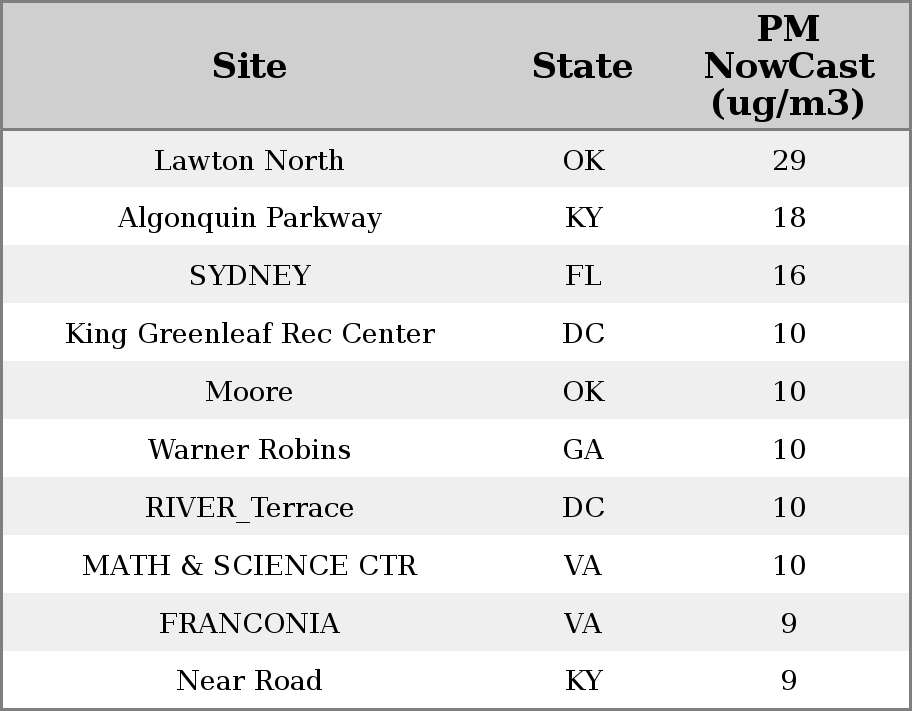 | Site | State | PM NowCast (ug/m3) |
|---|---|---|
| Lawton North | OK | 29 |
| Algonquin Parkway | KY | 18 |
| SYDNEY | FL | 16 |
| King Greenleaf Rec Center | DC | 10 |
| Moore | OK | 10 |
| Warner Robins | GA | 10 |
| RIVER_Terrace | DC | 10 |
| MATH & SCIENCE CTR | VA | 10 |
| FRANCONIA | VA | 9 |
| Near Road | KY | 9 |